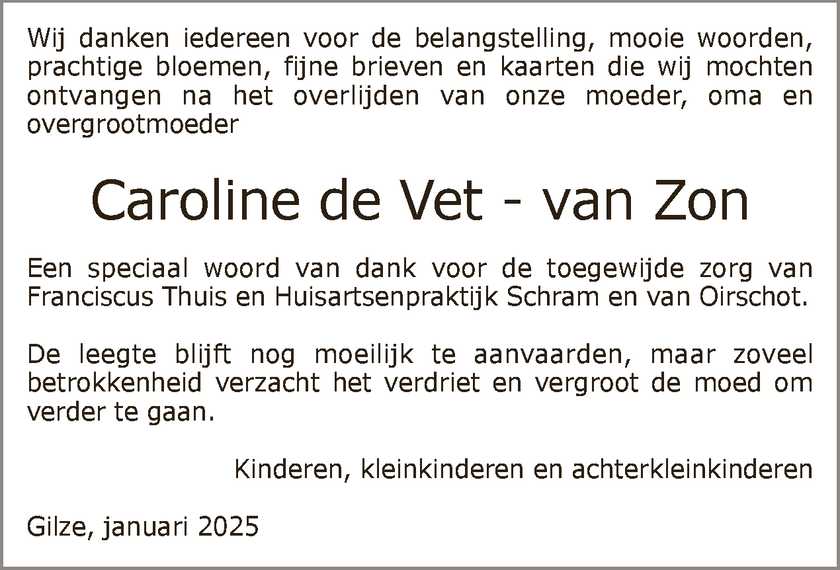 Wij danken iedereen voor de belangstelling, mooie woorden, prachtige bloemen, fijne brieven en kaarten die wij mochten ontvangen na het overlijden van onze moeder, oma en overgrootmoeder

Caroline de Vet - van Zon

Een speciaal woord van dank voor de toegewijde zorg van Franciscus Thuis en Huisartsenpraktijk Schram en van Oirschot.

De leegte blijft nog moeilijk te aanvaarden, maar zoveel betrokkenheid verzacht het verdriet en vergroot de moed om verder te gaan.

Kinderen, kleinkinderen en achterkleinkinderen

Gilze, januari 2025